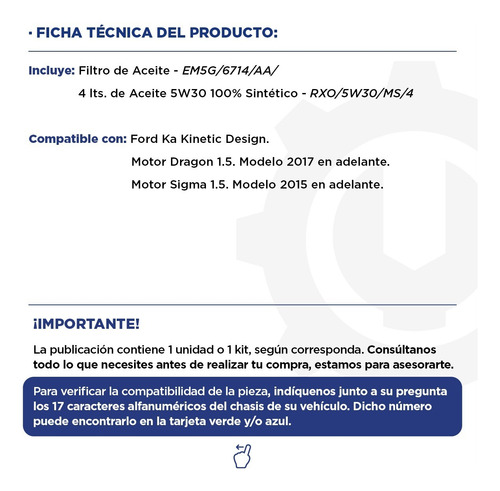 · FICHA TÉCNICA DEL PRODUCTO:

Incluye: Filtro de Aceite - EM5G/6714/AA/
4 lts. de Aceite 5W30 100% Sintético - RXO/5W30/MS/4

Compatible con: Ford Ka Kinetic Design.
Motor Dragon 1.5. Modelo 2017 en adelante.
Motor Sigma 1.5. Modelo 2015 en adelante.

¡IMPORTANTE!

La publicación contiene 1 unidad o 1 kit, según corresponda. Consúltanos todo lo que necesites antes de realizar tu compra, estamos para asesorarte.

Para verificar la compatibilidad de la pieza, indíquenos junto a su pregunta los 17 caracteres alfanuméricos del chasis de su vehículo. Dicho número puede encontrarlo en la tarjeta verde y/o azul.